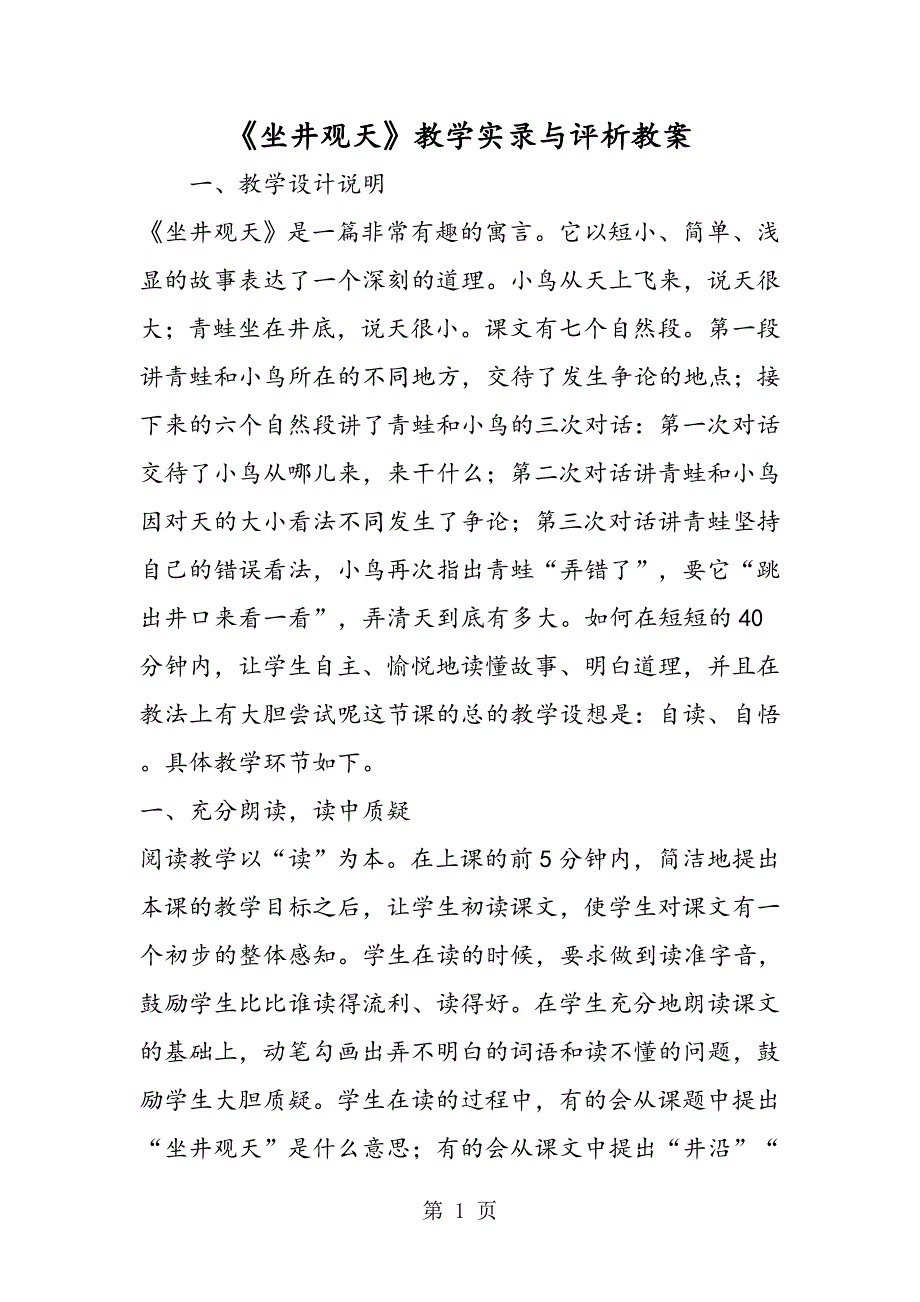 《坐井观天》教学实录与评析教案

一、教学设计说明

《坐井观天》是一篇非常有趣的寓言。它以短小、简单、浅显的故事表达了一个深刻的道理。小鸟从天上飞来，说天很大；青蛙坐在井底，说天很小。课文有七个自然段。第一段讲青蛙和小鸟所在的不同地方，交待了发生争论的地点；接下来的六个自然段讲了青蛙和小鸟的三次对话：第一次对话交待了小鸟从哪儿来，来干什么；第二次对话讲青蛙和小鸟因对天的大小看法不同发生了争论；第三次对话讲青蛙坚持自己的错误看法，小鸟再次指出青蛙“弄错了”，要它“跳出井口来看一看”，弄清天到底有多大。如何在短短的40分钟内，让学生自主、愉悦地读懂故事、明白道理，并且在教法上有大胆尝试呢这节课的总的教学设想是：自读、自悟。具体教学环节如下。

一、充分朗读，读中质疑

阅读教学以“读”为本。在上课的前5分钟内，简洁地提出本课的教学目标之后，让学生初读课文，使学生对课文有一个初步的整体感知。学生在读的时候，要求做到读准字音，鼓励学生比比谁读得流利、读得好。在学生充分地朗读课文的基础上，动笔勾画出弄不明白的词语和读不懂的问题，鼓励学生大胆质疑。学生在读的过程中，有的会从课题中提出“坐井观天”是什么意思；有的会从课文中提出“井沿”“

第 1 页